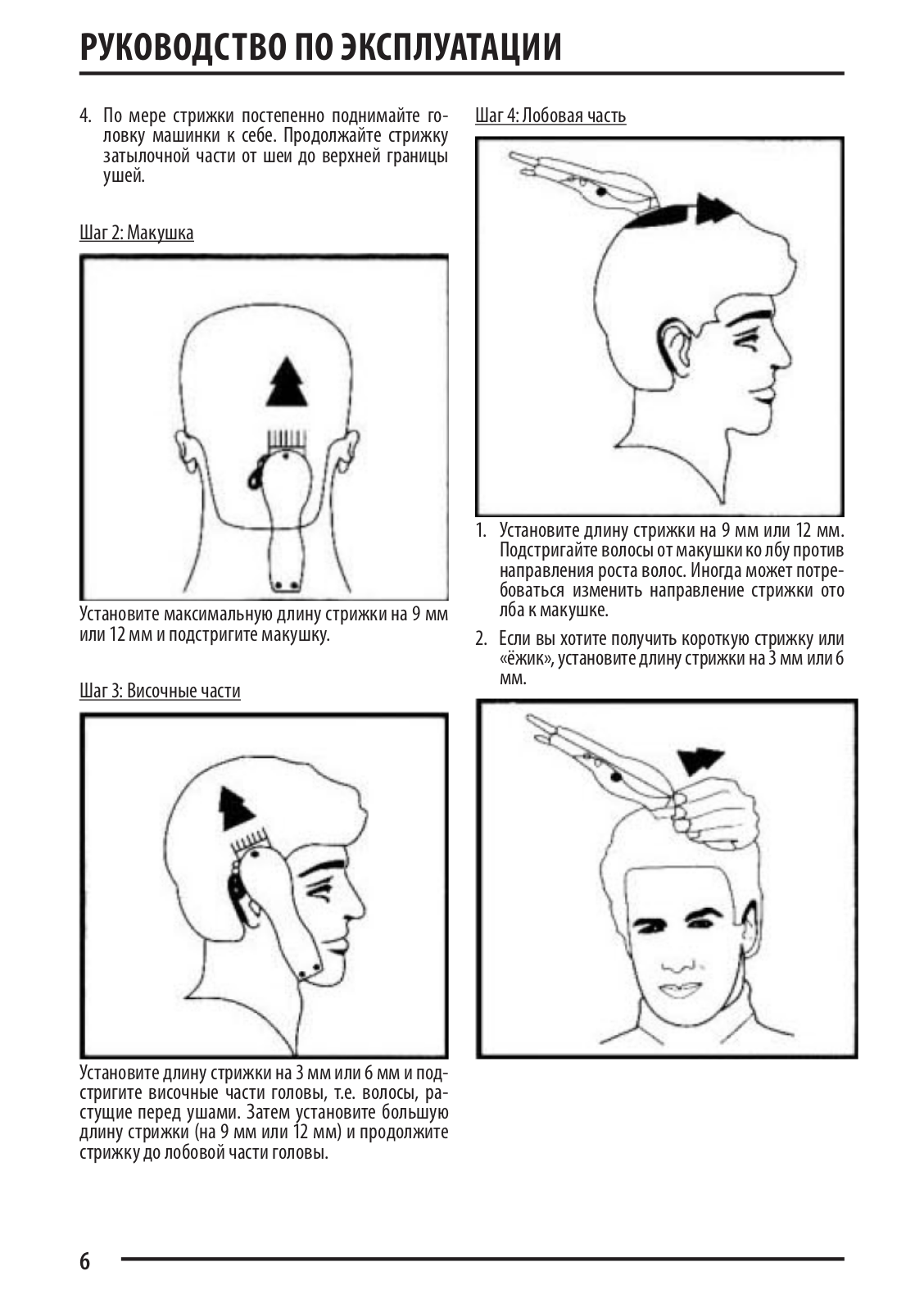 РУКОВОДСТВО ПО ЭКСПЛУАТАЦИИ

4. По мере стрижки постепенно поднимайте головку машинки к себе. Продолжайте стрижку затылочной части от шеи до верхней границы ушей.

Шаг 2: Макушка

Установите максимальную длину стрижки на 9 мм или 12 мм и подстригите макушку.

Шаг 3: Височные части

Установите длину стрижки на 3 мм или 6 мм и подстригите височные части головы, т.е. волосы, растущие перед ушами. Затем установите большую длину стрижки (на 9 мм или 12 мм) и продолжите стрижку до лобовой части головы.

Шаг 4: Лобовая часть

1. Установите длину стрижки на 9 мм или 12 мм. Подстригайте волосы от макушки ко лбу против направления роста волос. Иногда может потребоваться изменить направление стрижки ото лба к макушке.

2. Если вы хотите получить короткую стрижку или «ёжик», установите длину стрижки на 3 мм или 6 мм.

6